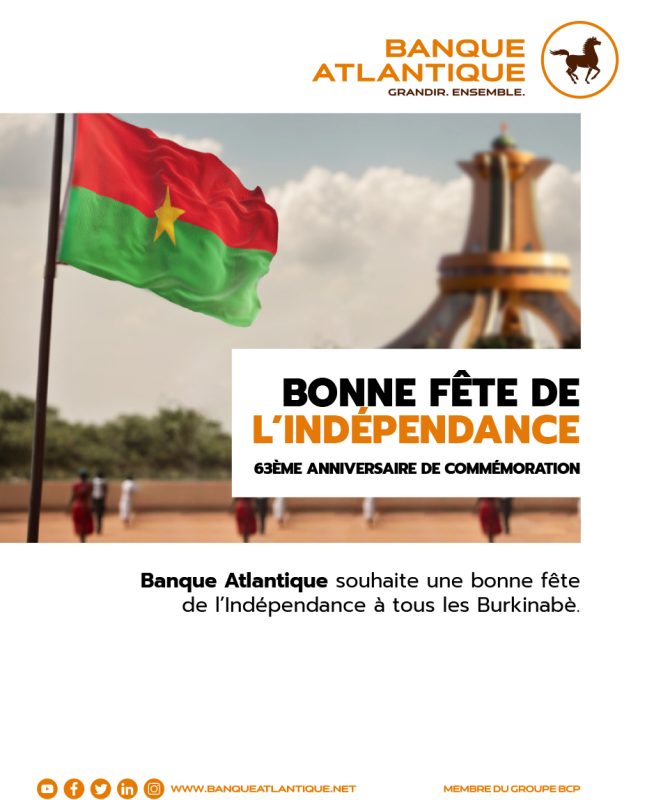 BANQUE ATLANTIQUE
GRANDIR. ENSEMBLE.

BONNE FÊTE DE
L'INDÉPENDANCE
63ÈME ANNIVERSAIRE DE COMMÉMORATION

Banque Atlantique souhaite une bonne fête de l'Indépendance à tous les Burkinabè.

WWW.BANQUEATLANTIQUE.NET

MEMBRE DU GROUPE BCP